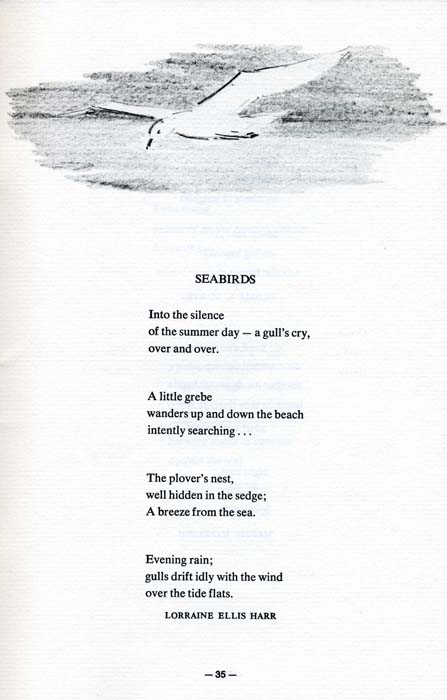 SEABIRDS

Into the silence
of the summer day — a gull's cry,
over and over.

A little grebe
wanders up and down the beach
intently searching . . .

The plover's nest,
well hidden in the sedge;
A breeze from the sea.

Evening rain;
gulls drift idly with the wind
over the tide flats.

LORRAINE ELLIS HARR

— 35 —